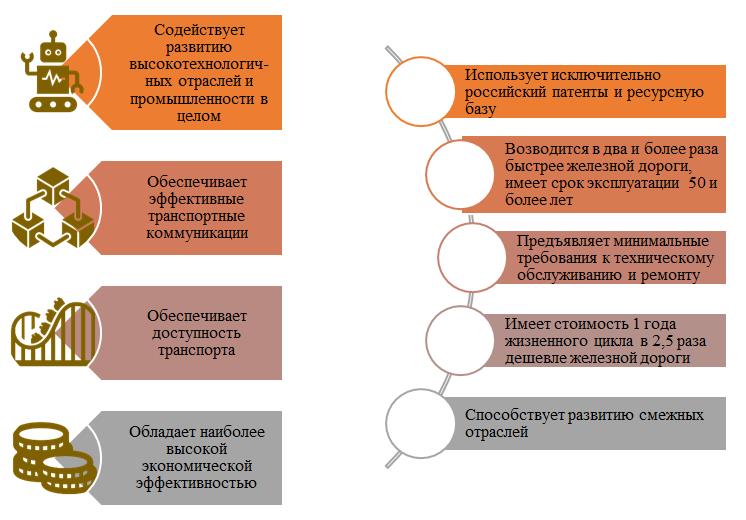 Содействует развитию высокотехнологичных отраслей и промышленности в целом

Обеспечивает эффективные транспортные коммуникации

Обеспечивает доступность транспорта

Обладает наиболее высокой экономической эффективностью

Использует исключительно российский патенты и ресурсную базу

Возводится в два и более раза быстрее железной дороги, имеет срок эксплуатации 50 и более лет

Предъявляет минимальные требования к техническому обслуживанию и ремонту

Имеет стоимость 1 года жизненного цикла в 2,5 раза дешевле железной дороги

Способствует развитию смежных отраслей